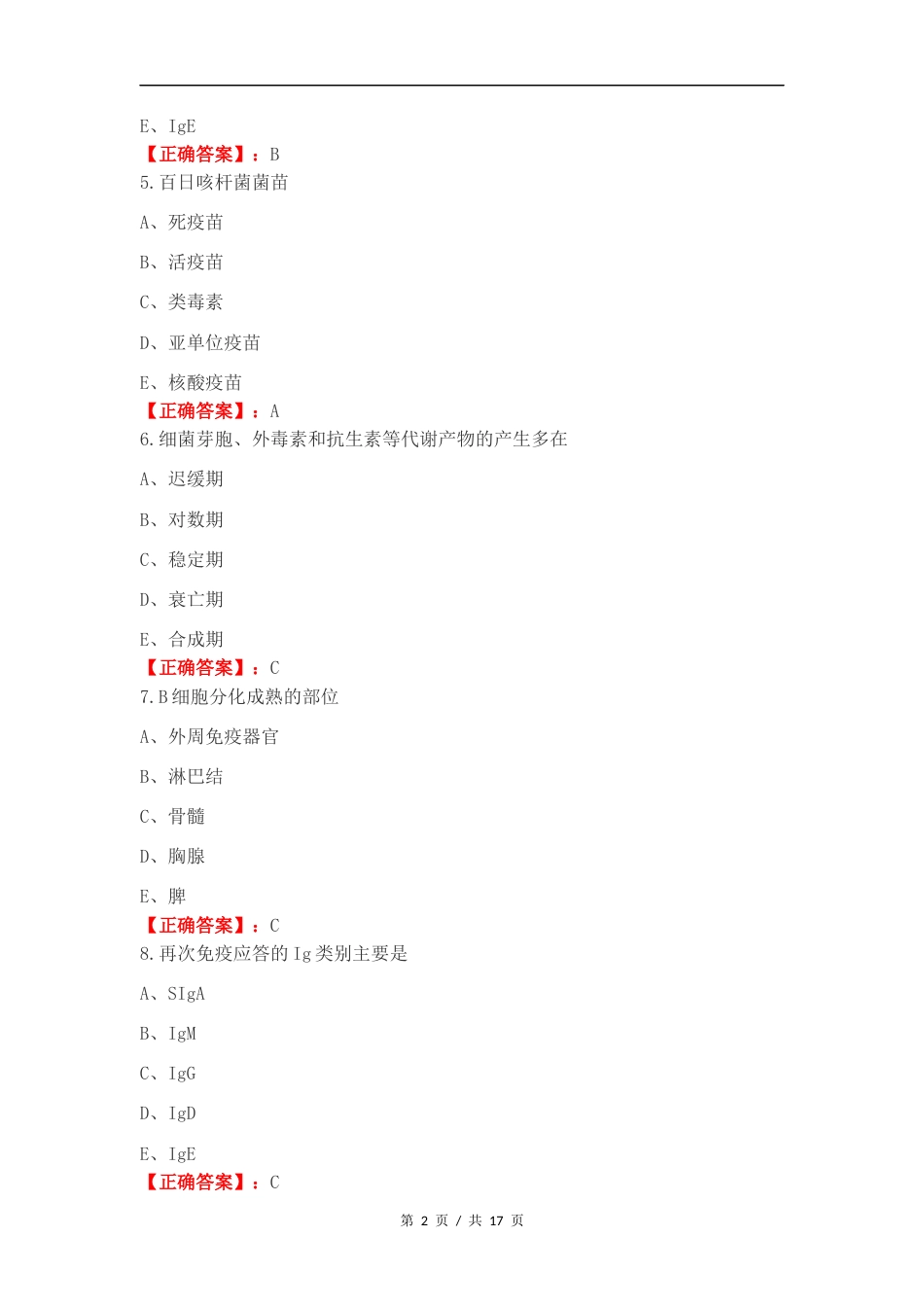 E、IgE
【正确答案】：B
5.百日咳杆菌菌苗

A、死疫苗

B、活疫苗

C、类毒素

D、亚单位疫苗

E、核酸疫苗
【正确答案】：A
6.细菌芽胞、外毒素和抗生素等代谢产物的产生多在

A、迟缓期

B、对数期

C、稳定期

D、衰亡期

E、合成期
【正确答案】：C
7.B细胞分化成熟的部位

A、外周免疫器官

B、淋巴结

C、骨髓

D、胸腺

E、脾
【正确答案】：C
8.再次免疫应答的Ig类别主要是

A、SIgA

B、IgM

C、IgG

D、IgD

E、IgE
【正确答案】：C

第 2 页 / 共 17 页